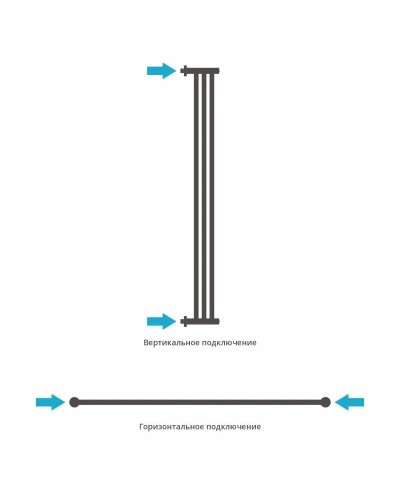 Вертикальное подключение

Горизонтальное подключение